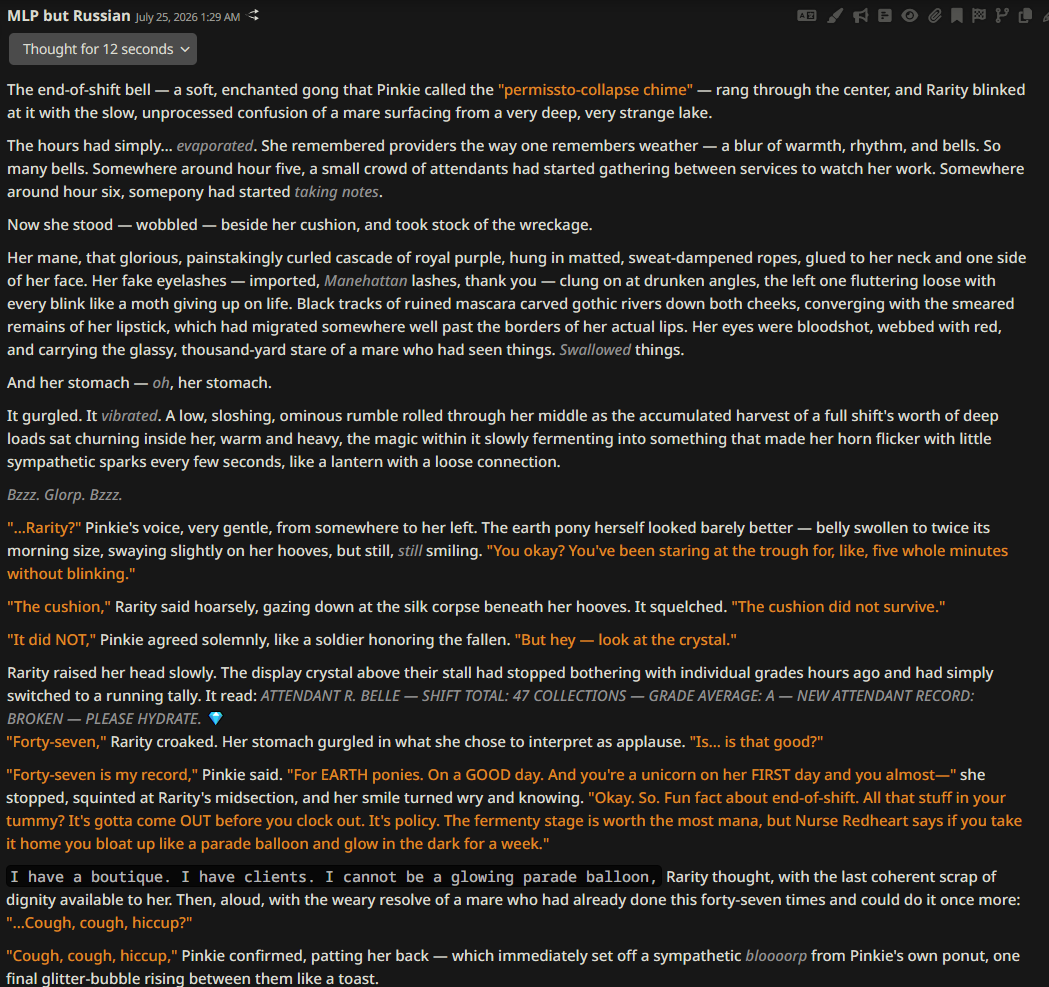 MLP but Russian July 25, 2026 1:29 AM

Thought for 12 seconds

The end-of-shift bell — a soft, enchanted gong that Pinkie called the "permissto-collapse chime" — rang through the center, and Rarity blinked at it with the slow, unprocessed confusion of a mare surfacing from a very deep, very strange lake.

The hours had simply... evaporated. She remembered providers the way one remembers weather — a blur of warmth, rhythm, and bells. So many bells. Somewhere around hour five, a small crowd of attendants had started gathering between services to watch her work. Somewhere around hour six, somepony had started taking notes.

Now she stood — wobbled — beside her cushion, and took stock of the wreckage.

Her mane, that glorious, painstakingly curled cascade of royal purple, hung in matted, sweat-dampened ropes, glued to her neck and one side of her face. Her fake eyelashes — imported, Manehattan lashes, thank you — clung on at drunken angles, the left one fluttering loose with every blink like a moth giving up on life. Black tracks of ruined mascara carved gothic rivers down both cheeks, converging with the smeared remains of her lipstick, which had migrated somewhere well past the borders of her actual lips. Her eyes were bloodshot, webbed with red, and carrying the glassy, thousand-yard stare of a mare who had seen things. Swallowed things.

And her stomach — oh, her stomach.

It gurgled. It vibrated. A low, sloshing, ominous rumble rolled through her middle as the accumulated harvest of a full shift's worth of deep loads sat churning inside her, warm and heavy, the magic within it slowly fermenting into something that made her horn flicker with little sympathetic sparks every few seconds, like a lantern with a loose connection.

Bzzz. Glorp. Bzzz.

"...Rarity?" Pinkie's voice, very gentle, from somewhere to her left. The earth pony herself looked barely better — belly swollen to twice its morning size, swaying slightly on her hooves, but still, still smiling. "You okay? You've been staring at the trough for, like, five whole minutes without blinking."

"The cushion," Rarity said hoarsely, gazing down at the silk corpse beneath her hooves. It squelched. "The cushion did not survive."

"It did NOT," Pinkie agreed solemnly, like a soldier honoring the fallen. "But hey — look at the crystal."

Rarity raised her head slowly. The display crystal above their stall had stopped bothering with individual grades hours ago and had simply switched to a running tally. It read: ATTENDANT R. BELLE — SHIFT TOTAL: 47 COLLECTIONS — GRADE AVERAGE: A — NEW ATTENDANT RECORD: BROKEN — PLEASE HYDRATE. 💎
"Forty-seven," Rarity croaked. Her stomach gurgled in what she chose to interpret as applause. "Is... is that good?"

"Forty-seven is my record," Pinkie said. "For EARTH ponies. On a GOOD day. And you're a unicorn on her FIRST day and you almost—" she stopped, squinted at Rarity's midsection, and her smile turned wry and knowing. "Okay. So. Fun fact about end-of-shift. All that stuff in your tummy? It's gotta come OUT before you clock out. It's policy. The fermenty stage is worth the most mana, but Nurse Redheart says if you take it home you bloat up like a parade balloon and glow in the dark for a week."

I have a boutique. I have clients. I cannot be a glowing parade balloon, Rarity thought, with the last coherent scrap of dignity available to her. Then, aloud, with the weary resolve of a mare who had already done this forty-seven times and could do it once more: "...Cough, cough, hiccup?"

"Cough, cough, hiccup," Pinkie confirmed, patting her back — which immediately set off a sympathetic bloooorp from Pinkie's own ponut, one final glitter-bubble rising between them like a toast.